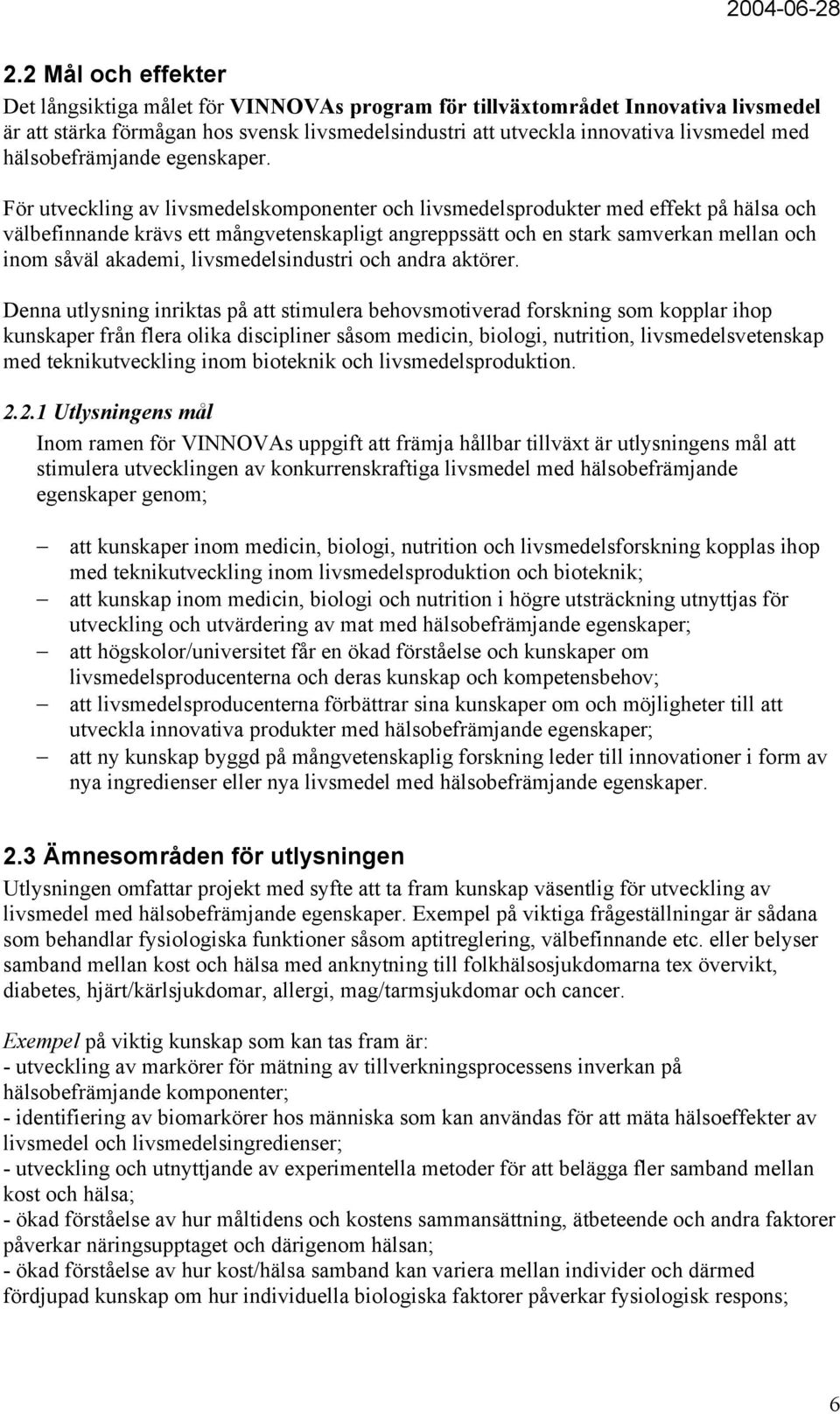 2004-06-28

2.2 Mål och effekter

Det långsiktiga målet för VINNOVAs program för tillväxtområdet Innovativa livsmedel är att stärka förmågan hos svensk livsmedelsindustri att utveckla innovativa livsmedel med hälsobefrämjande egenskaper.

För utveckling av livsmedelskomponenter och livsmedelsprodukter med effekt på hälsa och välbefinnande krävs ett mångvetenskapligt angreppssätt och en stark samverkan mellan och inom såväl akademi, livsmedelsindustri och andra aktörer.

Denna utlysning inriktas på att stimulera behovsmotiverad forskning som kopplar ihop kunskaper från flera olika discipliner såsom medicin, biologi, nutrition, livsmedelsvetenskap med teknikutveckling inom bioteknik och livsmedelsproduktion.

2.2.1 Utlysningens mål

Inom ramen för VINNOVAs uppgift att främja hållbar tillväxt är utlysningens mål att stimulera utvecklingen av konkurrenskraftiga livsmedel med hälsobefrämjande egenskaper genom;

– att kunskaper inom medicin, biologi, nutrition och livsmedelsforskning kopplas ihop med teknikutveckling inom livsmedelsproduktion och bioteknik;
– att kunskap inom medicin, biologi och nutrition i högre utsträckning utnyttjas för utveckling och utvärdering av mat med hälsobefrämjande egenskaper;
– att högskolor/universitet får en ökad förståelse och kunskaper om livsmedelsproducenterna och deras kunskap och kompetensbehov;
– att livsmedelsproducenterna förbättrar sina kunskaper om och möjligheter till att utveckla innovativa produkter med hälsobefrämjande egenskaper;
– att ny kunskap byggd på mångvetenskaplig forskning leder till innovationer i form av nya ingredienser eller nya livsmedel med hälsobefrämjande egenskaper.

2.3 Ämnesområden för utlysningen

Utlysningen omfattar projekt med syfte att ta fram kunskap väsentlig för utveckling av livsmedel med hälsobefrämjande egenskaper. Exempel på viktiga frågeställningar är sådana som behandlar fysiologiska funktioner såsom aptitreglering, välbefinnande etc. eller belyser samband mellan kost och hälsa med anknytning till folkhälsosjukdomarna tex övervikt, diabetes, hjärt/kärlsjukdomar, allergi, mag/tarmsjukdomar och cancer.

Exempel på viktig kunskap som kan tas fram är:
- utveckling av markörer för mätning av tillverkningsprocessens inverkan på hälsobefrämjande komponenter;
- identifiering av biomarkörer hos människa som kan användas för att mäta hälsoeffekter av livsmedel och livsmedelsingredienser;
- utveckling och utnyttjande av experimentella metoder för att belägga fler samband mellan kost och hälsa;
- ökad förståelse av hur måltidens och kostens sammansättning, ätbeteende och andra faktorer påverkar näringsupptaget och därigenom hälsan;
- ökad förståelse av hur kost/hälsa samband kan variera mellan individer och därmed fördjupad kunskap om hur individuella biologiska faktorer påverkar fysiologisk respons;

6